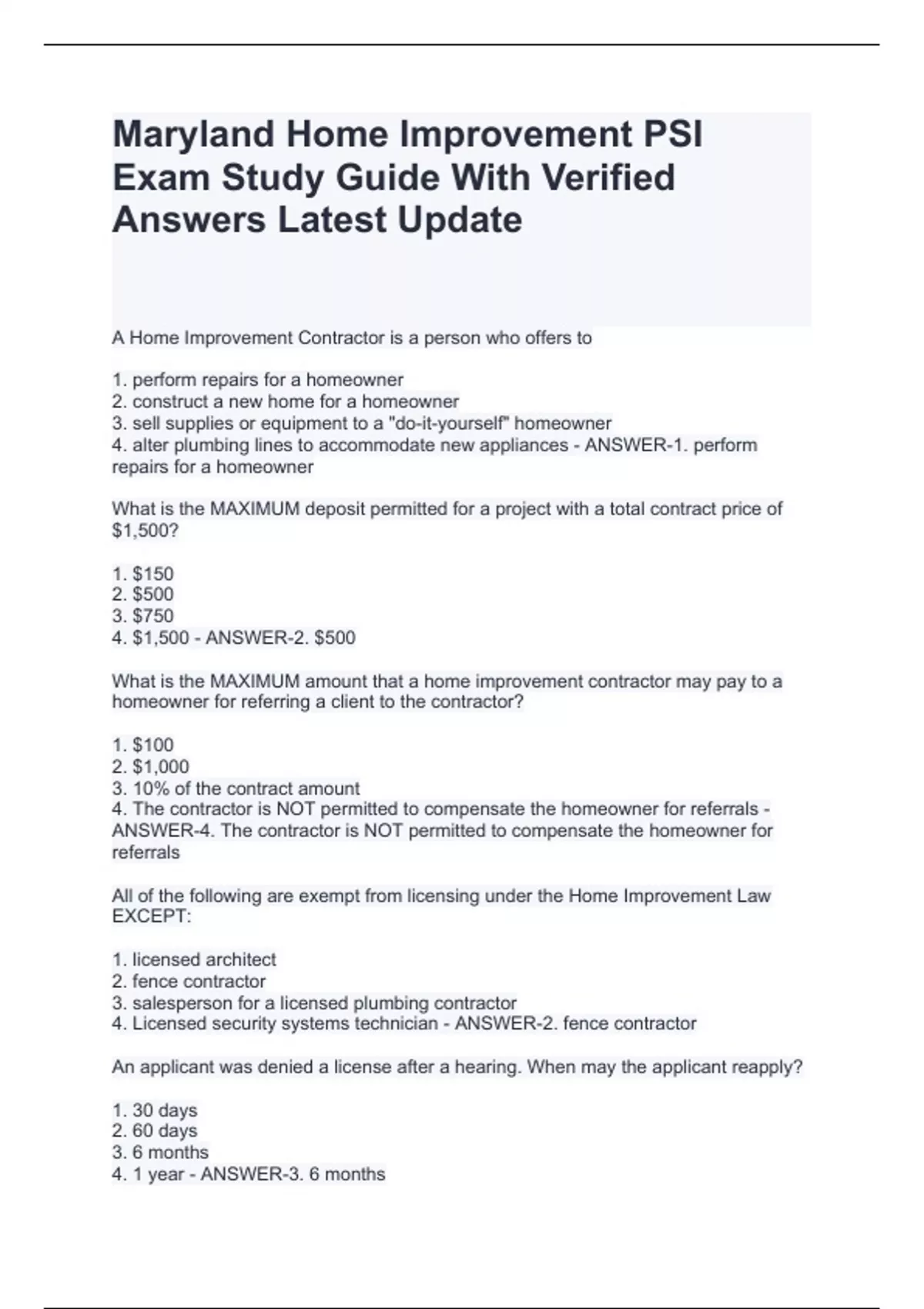 Maryland Home Improvement PSI Exam Study Guide With Verified Answers Latest Update

A Home Improvement Contractor is a person who offers to

1. perform repairs for a homeowner
2. construct a new home for a homeowner
3. sell supplies or equipment to a "do-it-yourself" homeowner
4. alter plumbing lines to accommodate new appliances - ANSWER-1. perform repairs for a homeowner

What is the MAXIMUM deposit permitted for a project with a total contract price of $1,500?

1. $150
2. $500
3. $750
4. $1,500 - ANSWER-2. $500

What is the MAXIMUM amount that a home improvement contractor may pay to a homeowner for referring a client to the contractor?

1. $100
2. $1,000
3. 10% of the contract amount
4. The contractor is NOT permitted to compensate the homeowner for referrals - ANSWER-4. The contractor is NOT permitted to compensate the homeowner for referrals

All of the following are exempt from licensing under the Home Improvement Law EXCEPT:

1. licensed architect
2. fence contractor
3. salesperson for a licensed plumbing contractor
4. Licensed security systems technician - ANSWER-2. fence contractor

An applicant was denied a license after a hearing. When may the applicant reapply?

1. 30 days
2. 60 days
3. 6 months
4. 1 year - ANSWER-3. 6 months